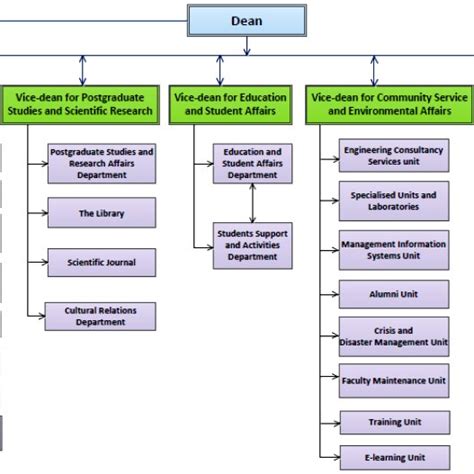 Dean

Vice-dean for Postgraduate Studies and Scientific Research

Postgraduate Studies and Research Affairs Department

The Library

Scientific Journal

Cultural Relations Department

Vice-dean for Education and Student Affairs

Education and Student Affairs Department

Students Support and Activities Department

Vice-dean for Community Service and Environmental Affairs

Engineering Consultancy Services unit

Specialised Units and Laboratories

Management Information Systems Unit

Alumni Unit

Crisis and Disaster Management Unit

Faculty Maintenance Unit

Training Unit

E-learning Unit